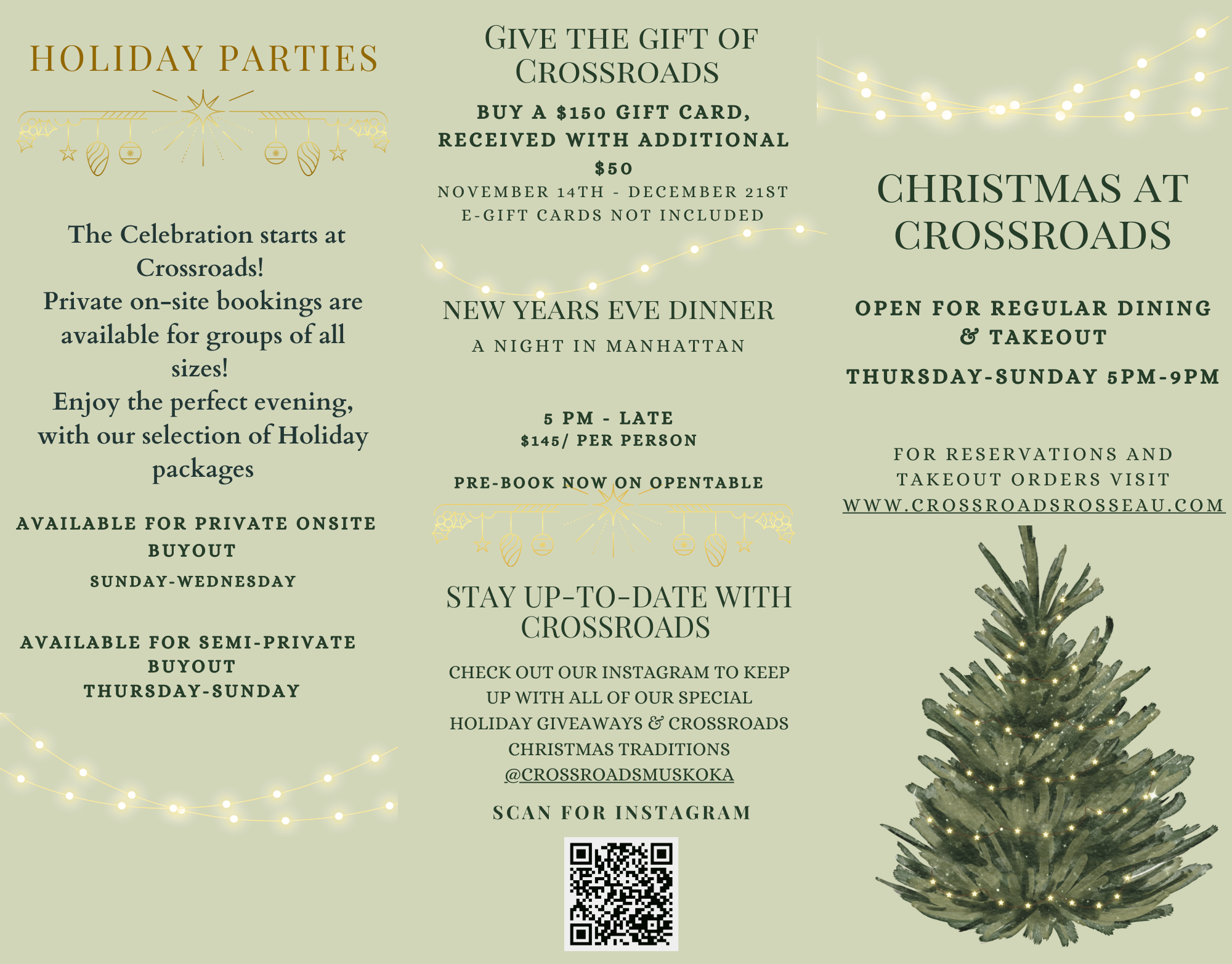 HOLIDAY PARTIES

The Celebration starts at Crossroads!
Private on-site bookings are available for groups of all sizes!
Enjoy the perfect evening, with our selection of Holiday packages

AVAILABLE FOR PRIVATE ONSITE BUYOUT
SUNDAY-WEDNESDAY

AVAILABLE FOR SEMI-PRIVATE BUYOUT
THURSDAY-SUNDAY

GIVE THE GIFT OF CROSSROADS

BUY A $150 GIFT CARD, RECEIVED WITH ADDITIONAL $50
NOVEMBER 14TH - DECEMBER 21ST
E-GIFT CARDS NOT INCLUDED

NEW YEARS EVE DINNER
A NIGHT IN MANHATTAN

5 PM - LATE
$145/ PER PERSON

PRE-BOOK NOW ON OPENTABLE

STAY UP-TO-DATE WITH CROSSROADS

CHECK OUT OUR INSTAGRAM TO KEEP UP WITH ALL OF OUR SPECIAL HOLIDAY GIVEAWAYS & CROSSROADS CHRISTMAS TRADITIONS
@CROSSROADSMUSKOKA

SCAN FOR INSTAGRAM

CHRISTMAS AT CROSSROADS

OPEN FOR REGULAR DINING & TAKEOUT

THURSDAY-SUNDAY 5PM-9PM

FOR RESERVATIONS AND TAKEOUT ORDERS VISIT
WWW.CROSSROADSROSSEAU.COM